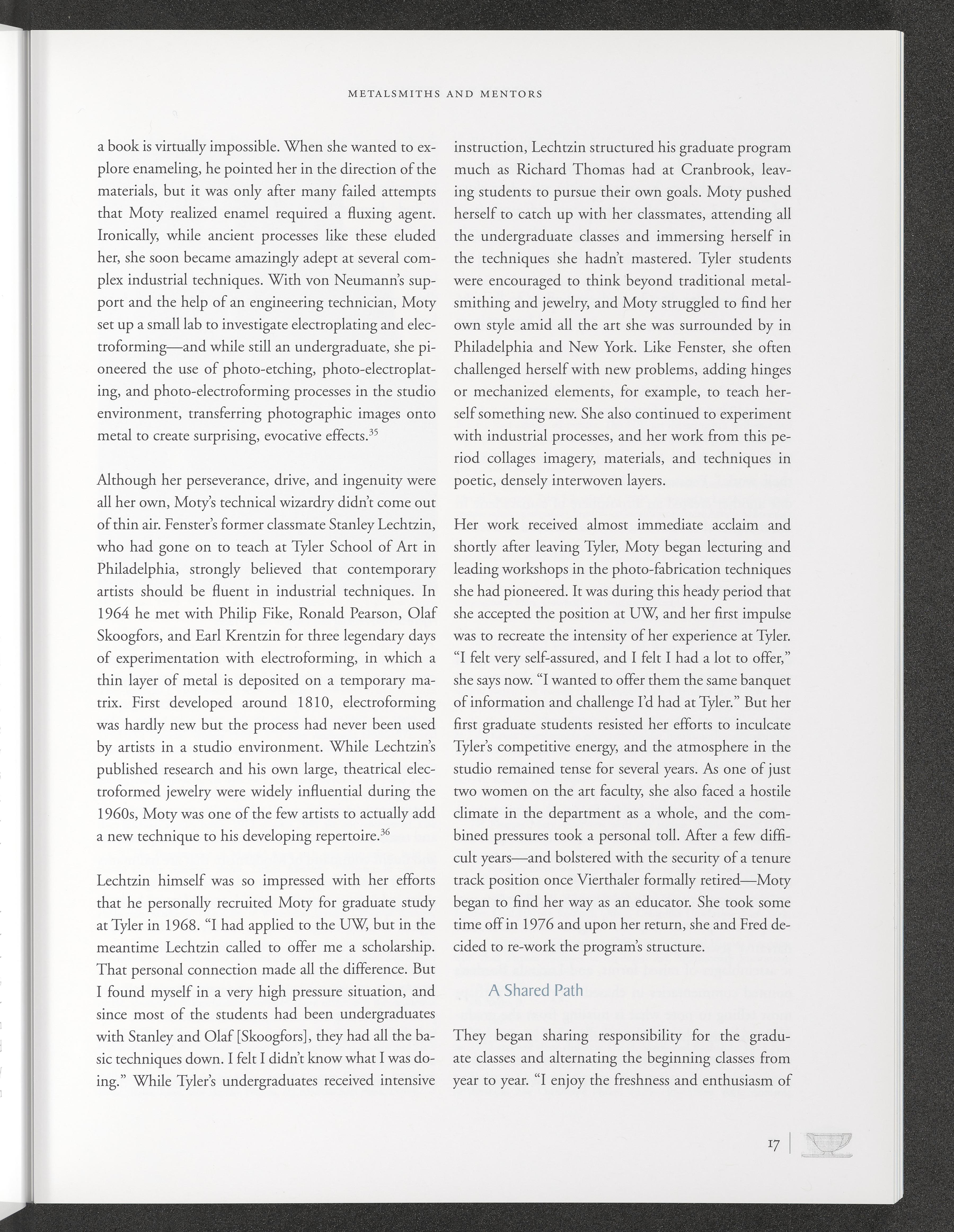 METALSMITHS AND MENTORS

a book is virtually impossible. When she wanted to explore enameling, he pointed her in the direction of the materials, but it was only after many failed attempts that Moty realized enamel required a fluxing agent. Ironically, while ancient processes like these eluded her, she soon became amazingly adept at several complex industrial techniques. With von Neumann's support and the help of an engineering technician, Moty set up a small lab to investigate electroplating and electroforming—and while still an undergraduate, she pioneered the use of photo-etching, photo-electroplating, and photo-electroforming processes in the studio environment, transferring photographic images onto metal to create surprising, evocative effects.$^{35}$

Although her perseverance, drive, and ingenuity were all her own, Moty's technical wizardry didn't come out of thin air. Fenster's former classmate Stanley Lechtzin, who had gone on to teach at Tyler School of Art in Philadelphia, strongly believed that contemporary artists should be fluent in industrial techniques. In 1964 he met with Philip Fike, Ronald Pearson, Olaf Skoogfors, and Earl Krentzin for three legendary days of experimentation with electroforming, in which a thin layer of metal is deposited on a temporary matrix. First developed around 1810, electroforming was hardly new but the process had never been used by artists in a studio environment. While Lechtzin's published research and his own large, theatrical electroformed jewelry were widely influential during the 1960s, Moty was one of the few artists to actually add a new technique to his developing repertoire.$^{36}$

Lechtzin himself was so impressed with her efforts that he personally recruited Moty for graduate study at Tyler in 1968. "I had applied to the UW, but in the meantime Lechtzin called to offer me a scholarship. That personal connection made all the difference. But I found myself in a very high pressure situation, and since most of the students had been undergraduates with Stanley and Olaf [Skoogfors], they had all the basic techniques down. I felt I didn't know what I was doing." While Tyler's undergraduates received intensive instruction, Lechtzin structured his graduate program much as Richard Thomas had at Cranbrook, leaving students to pursue their own goals. Moty pushed herself to catch up with her classmates, attending all the undergraduate classes and immersing herself in the techniques she hadn't mastered. Tyler students were encouraged to think beyond traditional metalsmithing and jewelry, and Moty struggled to find her own style amid all the art she was surrounded by in Philadelphia and New York. Like Fenster, she often challenged herself with new problems, adding hinges or mechanized elements, for example, to teach herself something new. She also continued to experiment with industrial processes, and her work from this period collages imagery, materials, and techniques in poetic, densely interwoven layers.

Her work received almost immediate acclaim and shortly after leaving Tyler, Moty began lecturing and leading workshops in the photo-fabrication techniques she had pioneered. It was during this heady period that she accepted the position at UW, and her first impulse was to recreate the intensity of her experience at Tyler. "I felt very self-assured, and I felt I had a lot to offer," she says now. "I wanted to offer them the same banquet of information and challenge I'd had at Tyler." But her first graduate students resisted her efforts to inculcate Tyler's competitive energy, and the atmosphere in the studio remained tense for several years. As one of just two women on the art faculty, she also faced a hostile climate in the department as a whole, and the combined pressures took a personal toll. After a few difficult years—and bolstered with the security of a tenure track position once Vierthaler formally retired—Moty began to find her way as an educator. She took some time off in 1976 and upon her return, she and Fred decided to re-work the program's structure.

A Shared Path

They began sharing responsibility for the graduate classes and alternating the beginning classes from year to year. "I enjoy the freshness and enthusiasm of

17